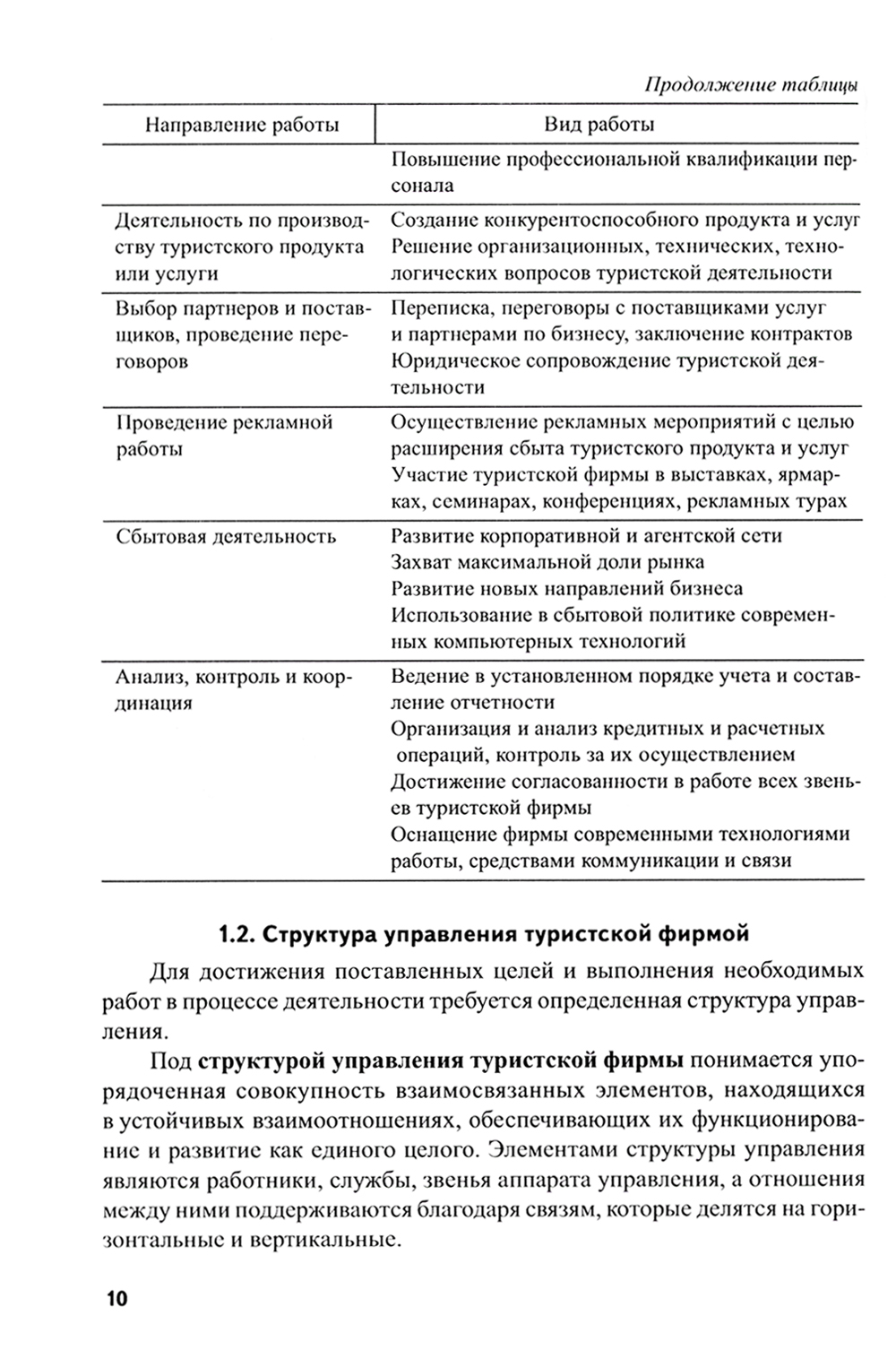 Продолжение таблицы

| Направление работы | Вид работы |
|---|---|
| | Повышение профессиональной квалификации персонала |
| Деятельность по производству туристского продукта или услуги | Создание конкурентоспособного продукта и услуг Решение организационных, технических, технологических вопросов туристской деятельности |
| Выбор партнеров и поставщиков, проведение переговоров | Переписка, переговоры с поставщиками услуг и партнерами по бизнесу, заключение контрактов Юридическое сопровождение туристской деятельности |
| Проведение рекламной работы | Осуществление рекламных мероприятий с целью расширения сбыта туристского продукта и услуг Участие туристской фирмы в выставках, ярмарках, семинарах, конференциях, рекламных турах |
| Сбытовая деятельность | Развитие корпоративной и агентской сети Захват максимальной доли рынка Развитие новых направлений бизнеса Использование в сбытовой политике современных компьютерных технологий |
| Анализ, контроль и координация | Ведение в установленном порядке учета и составление отчетности Организация и анализ кредитных и расчетных операций, контроль за их осуществлением Достижение согласованности в работе всех звеньев туристской фирмы Оснащение фирмы современными технологиями работы, средствами коммуникации и связи |

1.2. Структура управления туристской фирмой

Для достижения поставленных целей и выполнения необходимых работ в процессе деятельности требуется определенная структура управления.

Под структурой управления туристской фирмы понимается упорядоченная совокупность взаимосвязанных элементов, находящихся в устойчивых взаимоотношениях, обеспечивающих их функционирование и развитие как единого целого. Элементами структуры управления являются работники, службы, звенья аппарата управления, а отношения между ними поддерживаются благодаря связям, которые делятся на горизонтальные и вертикальные.

10